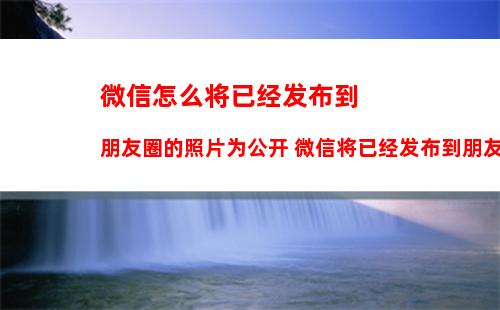 微信怎么将已经发布到

朋友圈的照片为公开 微信将已经发布到朋友